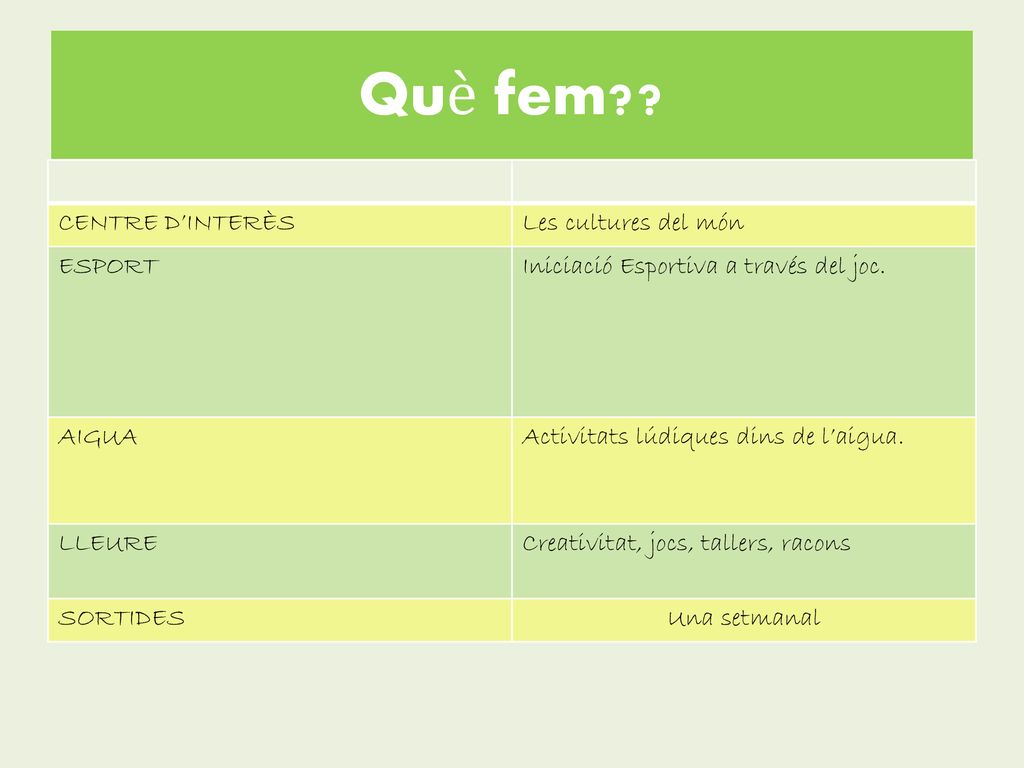 Què fem??

| | |
|---|---|
| CENTRE D'INTERÈS | Les cultures del món |
| ESPORT | Iniciació Esportiva a través del joc. |
| AIGUA | Activitats lúdiques dins de l'aigua. |
| LLEURE | Creativitat, jocs, tallers, racons |
| SORTIDES | Una setmanal |